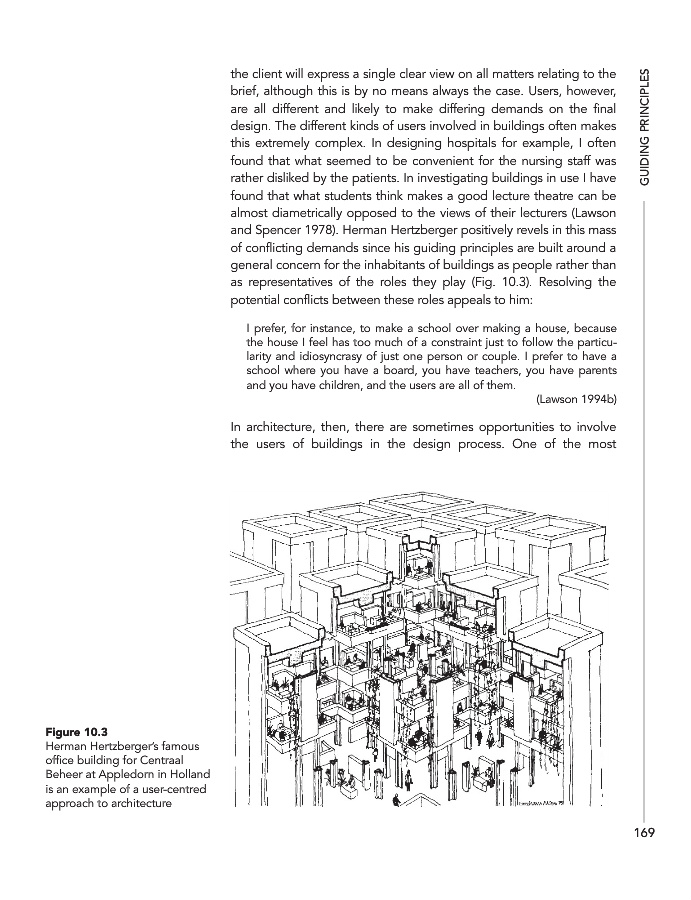 GUIDING PRINCIPLES

the client will express a single clear view on all matters relating to the brief, although this is by no means always the case. Users, however, are all different and likely to make differing demands on the final design. The different kinds of users involved in buildings often makes this extremely complex. In designing hospitals for example, I often found that what seemed to be convenient for the nursing staff was rather disliked by the patients. In investigating buildings in use I have found that what students think makes a good lecture theatre can be almost diametrically opposed to the views of their lecturers (Lawson and Spencer 1978). Herman Hertzberger positively revels in this mass of conflicting demands since his guiding principles are built around a general concern for the inhabitants of buildings as people rather than as representatives of the roles they play (Fig. 10.3). Resolving the potential conflicts between these roles appeals to him:

I prefer, for instance, to make a school over making a house, because the house I feel has too much of a constraint just to follow the particularity and idiosyncrasy of just one person or couple. I prefer to have a school where you have a board, you have teachers, you have parents and you have children, and the users are all of them.
(Lawson 1994b)

In architecture, then, there are sometimes opportunities to involve the users of buildings in the design process. One of the most

Figure 10.3
Herman Hertzberger's famous office building for Centraal Beheer at Appledorn in Holland is an example of a user-centred approach to architecture

169